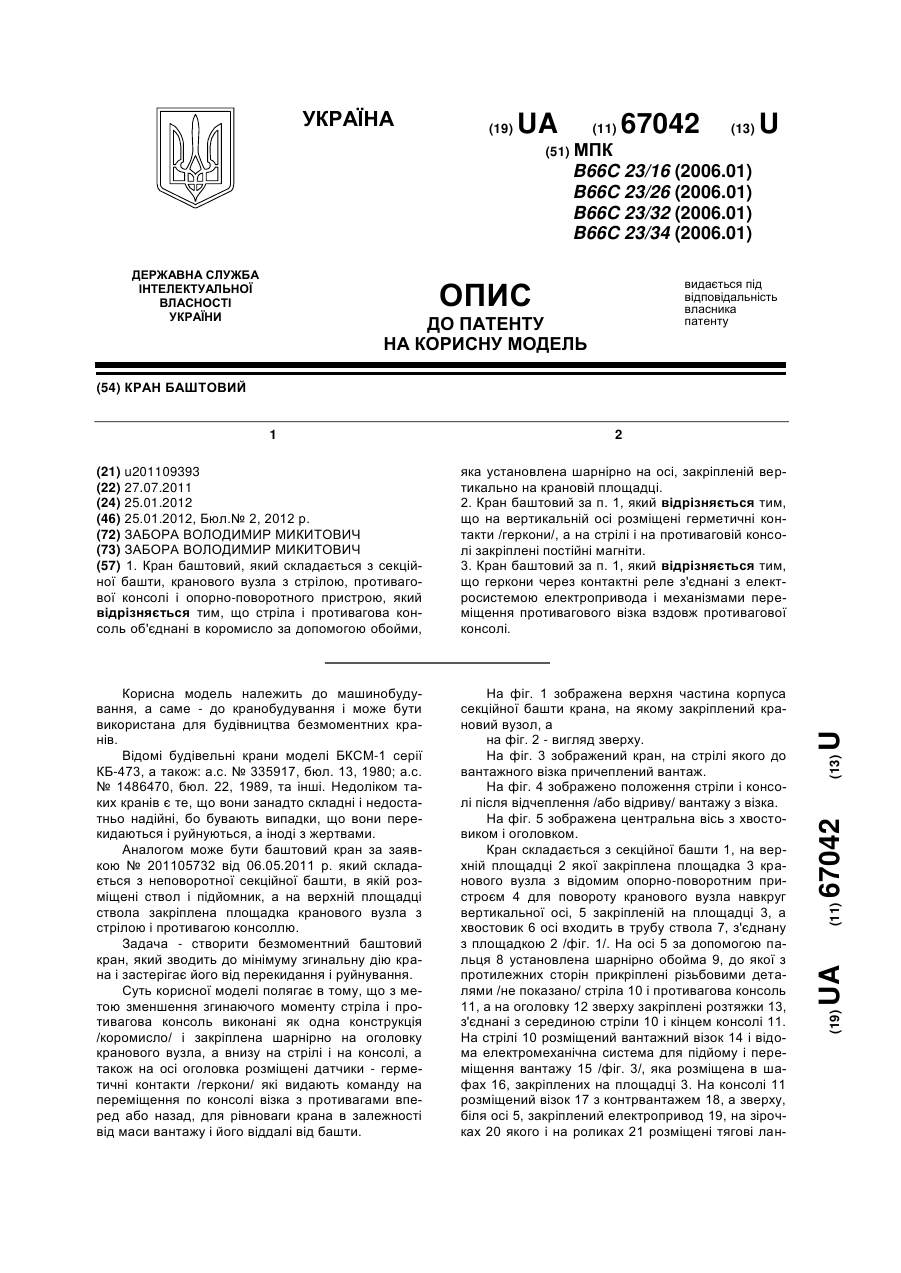 УКРАЇНА

(19) UA (11) 67042 (13) U

(51) МПК
B66C 23/16 (2006.01)
B66C 23/26 (2006.01)
B66C 23/32 (2006.01)
B66C 23/34 (2006.01)

ДЕРЖАВНА СЛУЖБА ІНТЕЛЕКТУАЛЬНОЇ ВЛАСНОСТІ УКРАЇНИ

ОПИС
ДО ПАТЕНТУ
НА КОРИСНУ МОДЕЛЬ

видається під відповідальність власника патенту

(54) КРАН БАШТОВИЙ

1

(21) u201109393
(22) 27.07.2011
(24) 25.01.2012
(46) 25.01.2012, Бюл.№ 2, 2012 р.
(72) ЗАБОРА ВОЛОДИМИР МИКИТОВИЧ
(73) ЗАБОРА ВОЛОДИМИР МИКИТОВИЧ
(57) 1. Кран баштовий, який складається з секційної башти, кранового вузла з стрілою, противагової консолі і опорно-поворотного пристрою, який відрізняється тим, що стріла і противагова консоль об'єднані в коромисло за допомогою обойми,

2

яка установлена шарнірно на осі, закріпленій вертикально на крановій площадці.
2. Кран баштовий за п. 1, який відрізняється тим, що на вертикальній осі розміщені герметичні контакти /геркони/, а на стрілі і на противаговій консолі закріплені постійні магніти.
3. Кран баштовий за п. 1, який відрізняється тим, що геркони через контактні реле з'єднані з електросистемою електропривода і механізмами переміщення противагового візка вздовж противагової консолі.

Корисна модель належить до машинобудування, а саме - до кранобудування і може бути використана для будівництва безмоментних кранів.

Відомі будівельні крани моделі БКСМ-1 серії КБ-473, а також: а.с. № 335917, бюл. 13, 1980; а.с. № 1486470, бюл. 22, 1989, та інші. Недоліком таких кранів є те, що вони занадто складні і недостатньо надійні, бо бувають випадки, що вони перекидаються і руйнуються, а іноді з жертвами.

Аналогом може бути баштовий кран за заявкою № 201105732 від 06.05.2011 р. який складається з неповоротної секційної башти, в якій розміщені ствол і підйомник, а на верхній площадці ствола закріплена площадка кранового вузла з стрілою і противагою консоллю.

Задача - створити безмоментний баштовий кран, який зводить до мінімуму згинальну дію крана і застерігає його від перекидання і руйнування.

Суть корисної моделі полягає в тому, що з метою зменшення згинаючого моменту стріла і противагова консоль виконані як одна конструкція /коромисло/ і закріплена шарнірно на оголовку кранового вузла, а внизу на стрілі і на консолі, а також на осі оголовка розміщені датчики - герметичні контакти /геркони/ які видають команду на переміщення по консолі візка з противагами вперед або назад, для рівноваги крана в залежності від маси вантажу і його віддалі від башти.

На фіг. 1 зображена верхня частина корпуса секційної башти крана, на якому закріплений крановий вузол, а

на фіг. 2 - вигляд зверху.

На фіг. 3 зображений кран, на стрілі якого до вантажного візка причеплений вантаж.

На фіг. 4 зображено положення стріли і консолі після відчеплення /або відриву/ вантажу з візка.

На фіг. 5 зображена центральна вісь з хвостовиком і оголовком.

Кран складається з секційної башти 1, на верхній площадці 2 якої закріплена площадка 3 кранового вузла з відомим опорно-поворотним пристроєм 4 для повороту кранового вузла навкруг вертикальної осі, 5 закріпленій на площадці 3, а хвостовик 6 осі входить в трубу ствола 7, з'єднану з площадкою 2 /фіг. 1/. На осі 5 за допомогою пальця 8 установлена шарнірно обойма 9, до якої з протилежних сторін прикріплені різьбовими деталями /не показано/ стріла 10 і противагова консоль 11, а на оголовку 12 зверху закріплені розтяжки 13, з'єднані з серединою стріли 10 і кінцем консолі 11. На стрілі 10 розміщений вантажний візок 14 і відома електромеханічна система для підйому і переміщення вантажу 15 /фіг. 3/, яка розміщена в шафах 16, закріплених на площадці 3. На консолі 11 розміщений візок 17 з контрвантажем 18, а зверху, біля осі 5, закріплений електропривод 19, на зірочках 20 якого і на роликах 21 розміщені тягові лан-

(19) UA (11) 67042 (13) U